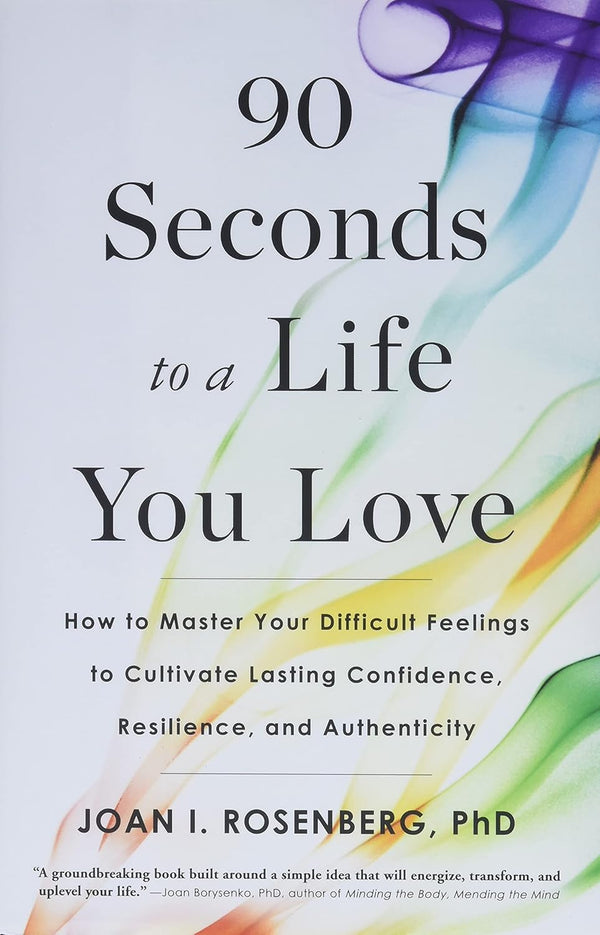 90 Seconds to a Life You Love

How to Master Your Difficult Feelings to Cultivate Lasting Confidence, Resilience, and Authenticity

JOAN I. ROSENBERG, PhD

"A groundbreaking book built around a simple idea that will energize, transform, and uplevel your life." —Joan Borysenko, PhD, author of Minding the Body, Mending the Mind